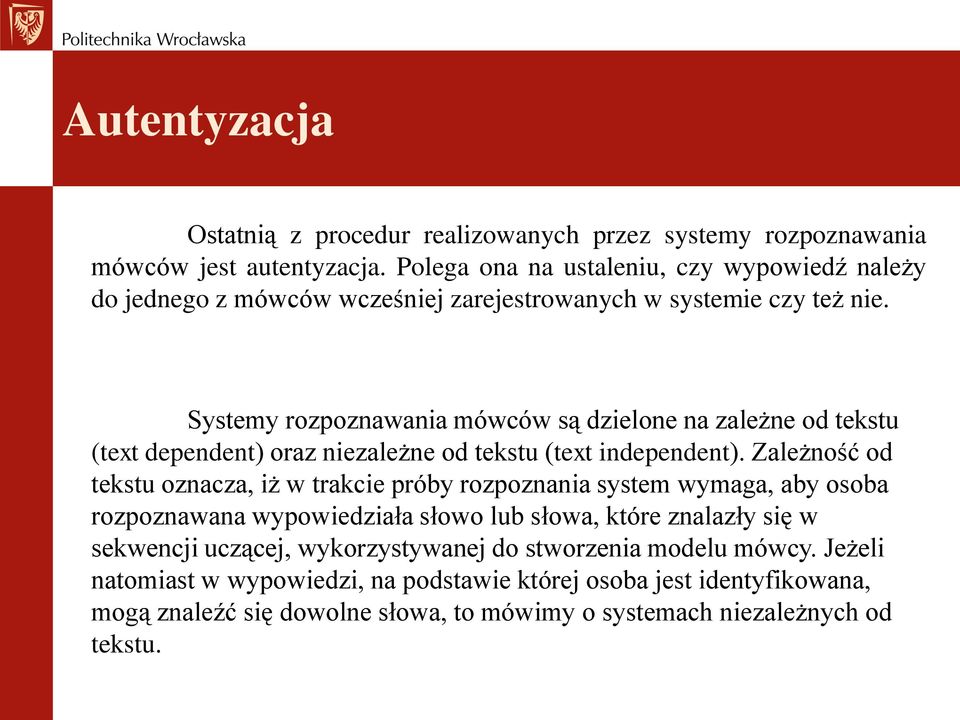 Politechnika Wrocławska

Autentyzacja

Ostatnią z procedur realizowanych przez systemy rozpoznawania mówców jest autentyzacja. Polega ona na ustaleniu, czy wypowiedź należy do jednego z mówców wcześniej zarejestrowanych w systemie czy też nie.

Systemy rozpoznawania mówców są dzielone na zależne od tekstu (text dependent) oraz niezależne od tekstu (text independent). Zależność od tekstu oznacza, iż w trakcie próby rozpoznania system wymaga, aby osoba rozpoznawana wypowiedziała słowo lub słowa, które znalazły się w sekwencji uczącej, wykorzystywanej do stworzenia modelu mówcy. Jeżeli natomiast w wypowiedzi, na podstawie której osoba jest identyfikowana, mogą znaleźć się dowolne słowa, to mówimy o systemach niezależnych od tekstu.